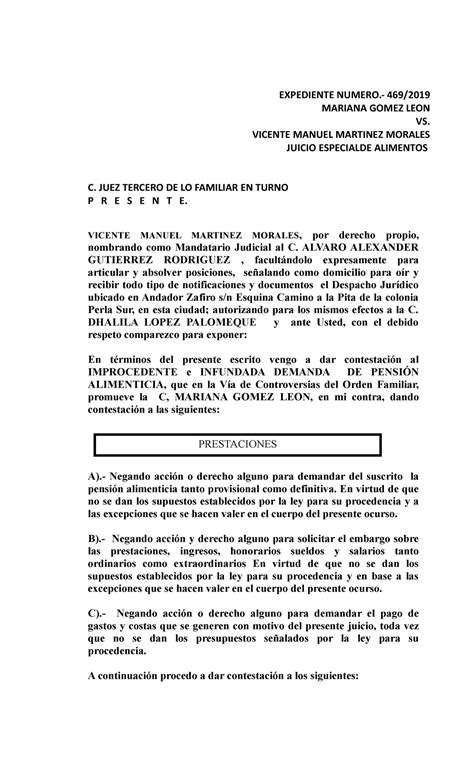 EXPEDIENTE NUMERO.- 469/2019
MARIANA GOMEZ LEON
VS.
VICENTE MANUEL MARTINEZ MORALES
JUICIO ESPECIALDE ALIMENTOS

C. JUEZ TERCERO DE LO FAMILIAR EN TURNO
P R E S E N T E.

VICENTE MANUEL MARTINEZ MORALES, por derecho propio, nombrando como Mandatario Judicial al C. ALVARO ALEXANDER GUTIERREZ RODRIGUEZ , facultándolo expresamente para articular y absolver posiciones, señalando como domicilio para oír y recibir todo tipo de notificaciones y documentos el Despacho Jurídico ubicado en Andador Zafiro s/n Esquina Camino a la Pita de la colonia Perla Sur, en esta ciudad; autorizando para los mismos efectos a la C. DHALILA LOPEZ PALOMEQUE y ante Usted, con el debido respeto comparezco para exponer:

En términos del presente escrito vengo a dar contestación al IMPROCEDENTE e INFUNDADA DEMANDA DE PENSIÓN ALIMENTICIA, que en la Vía de Controversias del Orden Familiar, promueve la C, MARIANA GOMEZ LEON, en mi contra, dando contestación a las siguientes:

PRESTACIONES

A).- Negando acción o derecho alguno para demandar del suscrito la pensión alimenticia tanto provisional como definitiva. En virtud de que no se dan los supuestos establecidos por la ley para su procedencia y a las excepciones que se hacen valer en el cuerpo del presente ocurso.

B).- Negando acción y derecho alguno para solicitar el embargo sobre las prestaciones, ingresos, honorarios sueldos y salarios tanto ordinarios como extraordinarios En virtud de que no se dan los supuestos establecidos por la ley para su procedencia y en base a las excepciones que se hacen valer en el cuerpo del presente ocurso.

C).- Negando acción o derecho alguno para demandar el pago de gastos y costas que se generen con motivo del presente juicio, toda vez que no se dan los presupuestos señalados por la ley para su procedencia.

A continuación procedo a dar contestación a los siguientes: